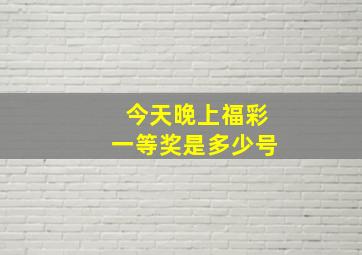 今天晚上福彩
一等奖是多少号